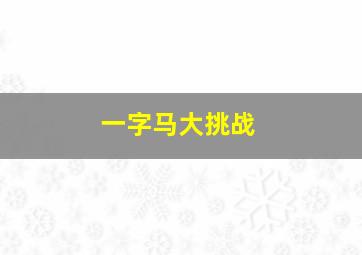 一字马大挑战